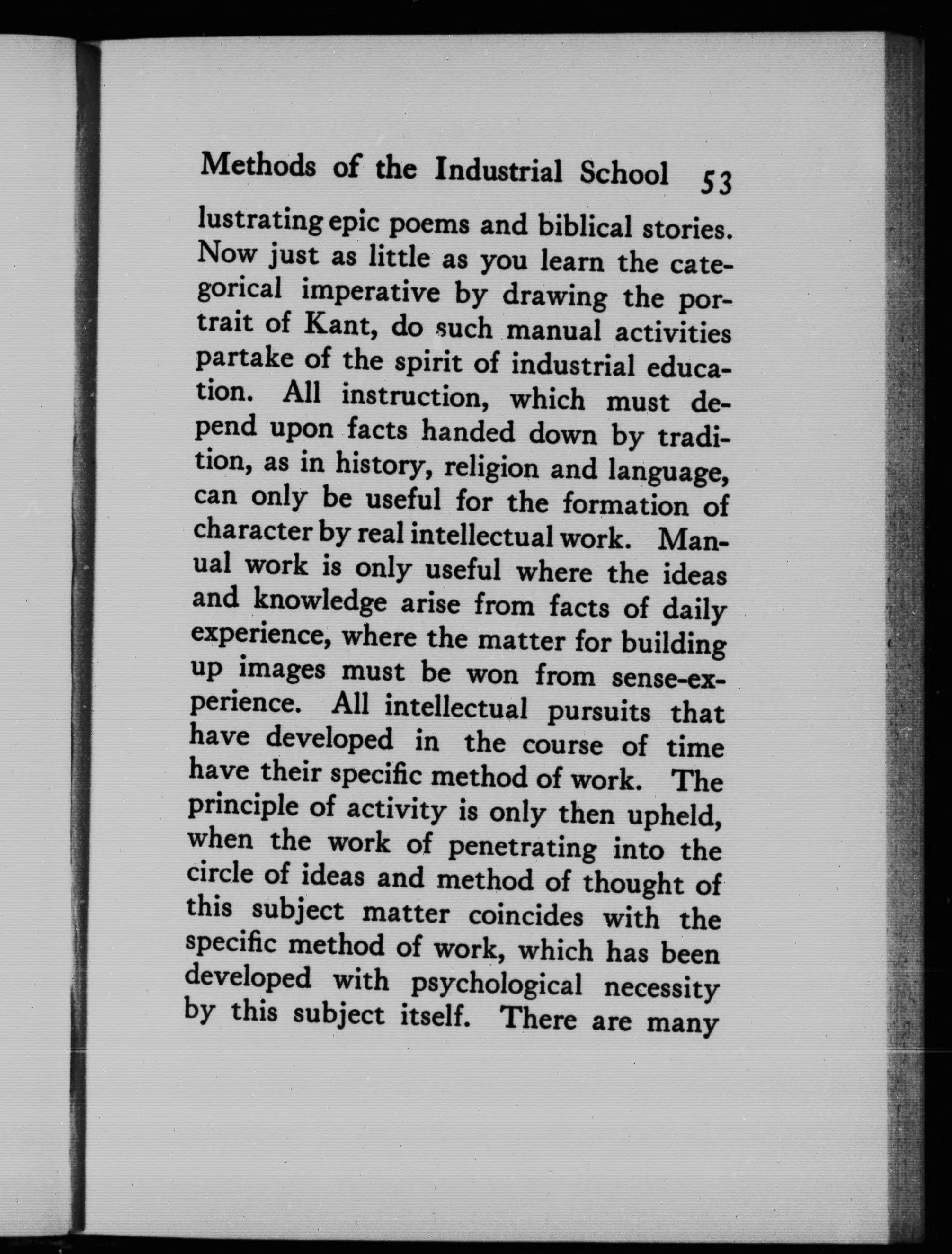 Methods of the Industrial School 53

lustrating epic poems and biblical stories. Now just as little as you learn the categorical imperative by drawing the portrait of Kant, do such manual activities partake of the spirit of industrial education. All instruction, which must depend upon facts handed down by tradition, as in history, religion and language, can only be useful for the formation of character by real intellectual work. Manual work is only useful where the ideas and knowledge arise from facts of daily experience, where the matter for building up images must be won from sense-experience. All intellectual pursuits that have developed in the course of time have their specific method of work. The principle of activity is only then upheld, when the work of penetrating into the circle of ideas and method of thought of this subject matter coincides with the specific method of work, which has been developed with psychological necessity by this subject itself. There are many